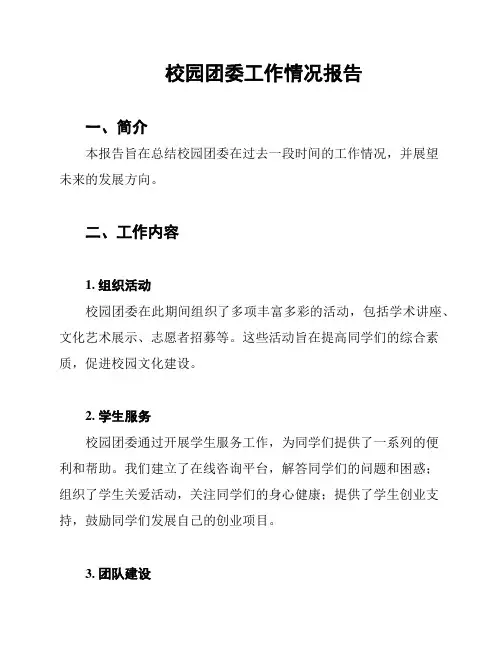 校园团委工作情况报告

一、简介

本报告旨在总结校园团委在过去一段时间的工作情况，并展望未来的发展方向。

二、工作内容

1. 组织活动

校园团委在此期间组织了多项丰富多彩的活动，包括学术讲座、文化艺术展示、志愿者招募等。这些活动旨在提高同学们的综合素质，促进校园文化建设。

2. 学生服务

校园团委通过开展学生服务工作，为同学们提供了一系列的便利和帮助。我们建立了在线咨询平台，解答同学们的问题和困惑；组织了学生关爱活动，关注同学们的身心健康；提供了学生创业支持，鼓励同学们发展自己的创业项目。

3. 团队建设